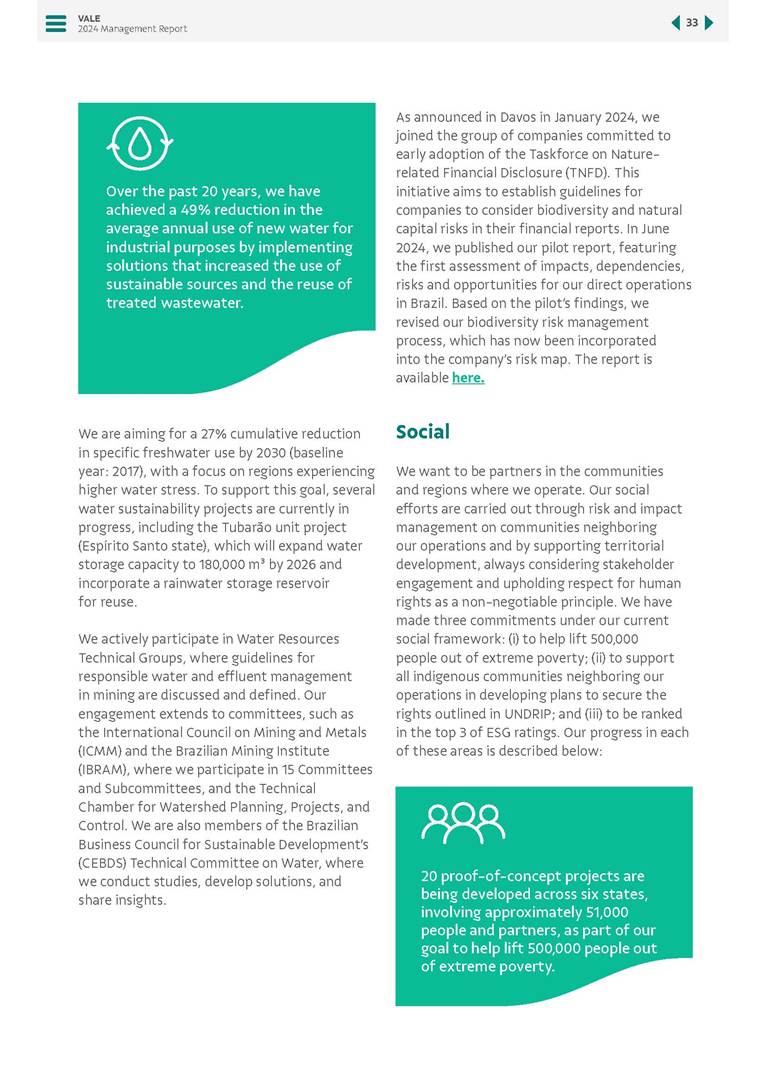 VALE
2024 Management Report

33

Over the past 20 years, we have achieved a 49% reduction in the average annual use of new water for industrial purposes by implementing solutions that increased the use of sustainable sources and the reuse of treated wastewater.

We are aiming for a 27% cumulative reduction in specific freshwater use by 2030 (baseline year: 2017), with a focus on regions experiencing higher water stress. To support this goal, several water sustainability projects are currently in progress, including the Tubarão unit project (Espírito Santo state), which will expand water storage capacity to 180,000 m³ by 2026 and incorporate a rainwater storage reservoir for reuse.

We actively participate in Water Resources Technical Groups, where guidelines for responsible water and effluent management in mining are discussed and defined. Our engagement extends to committees, such as the International Council on Mining and Metals (ICMM) and the Brazilian Mining Institute (IBRAM), where we participate in 15 Committees and Subcommittees, and the Technical Chamber for Watershed Planning, Projects, and Control. We are also members of the Brazilian Business Council for Sustainable Development's (CEBDS) Technical Committee on Water, where we conduct studies, develop solutions, and share insights.

As announced in Davos in January 2024, we joined the group of companies committed to early adoption of the Taskforce on Nature-related Financial Disclosure (TNFD). This initiative aims to establish guidelines for companies to consider biodiversity and natural capital risks in their financial reports. In June 2024, we published our pilot report, featuring the first assessment of impacts, dependencies, risks and opportunities for our direct operations in Brazil. Based on the pilot's findings, we revised our biodiversity risk management process, which has now been incorporated into the company's risk map. The report is available here.

Social

We want to be partners in the communities and regions where we operate. Our social efforts are carried out through risk and impact management on communities neighboring our operations and by supporting territorial development, always considering stakeholder engagement and upholding respect for human rights as a non-negotiable principle. We have made three commitments under our current social framework: (i) to help lift 500,000 people out of extreme poverty; (ii) to support all indigenous communities neighboring our operations in developing plans to secure the rights outlined in UNDRIP; and (iii) to be ranked in the top 3 of ESG ratings. Our progress in each of these areas is described below:

20 proof-of-concept projects are being developed across six states, involving approximately 51,000 people and partners, as part of our goal to help lift 500,000 people out of extreme poverty.